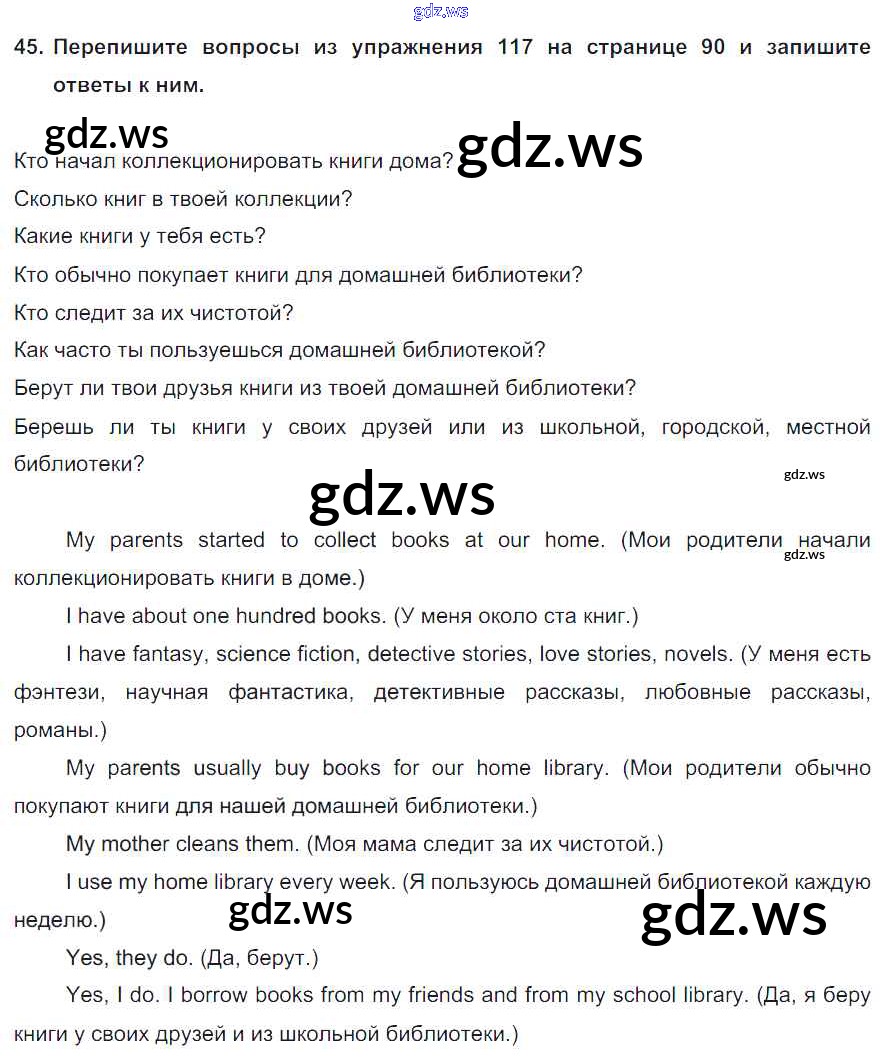 gdz.ws

45. Перепишите вопросы из упражнения 117 на странице 90 и запишите ответы к ним.

gdz.ws gdz.ws

Кто начал коллекционировать книги дома?
Сколько книг в твоей коллекции?
Какие книги у тебя есть?
Кто обычно покупает книги для домашней библиотеки?
Кто следит за их чистотой?
Как часто ты пользуешься домашней библиотекой?
Берут ли твои друзья книги из твоей домашней библиотеки?
Берешь ли ты книги у своих друзей или из школьной, городской, местной библиотеки?

gdz.ws

gdz.ws

My parents started to collect books at our home. (Мои родители начали коллекционировать книги в доме.)

gdz.ws

I have about one hundred books. (У меня около ста книг.)

I have fantasy, science fiction, detective stories, love stories, novels. (У меня есть фэнтези, научная фантастика, детективные рассказы, любовные рассказы, романы.)

My parents usually buy books for our home library. (Мои родители обычно покупают книги для нашей домашней библиотеки.)

My mother cleans them. (Моя мама следит за их чистотой.)

I use my home library every week. (Я пользуюсь домашней библиотекой каждую неделю.)

gdz.ws gdz.ws

Yes, they do. (Да, берут.)

Yes, I do. I borrow books from my friends and from my school library. (Да, я беру книги у своих друзей и из школьной библиотеки.)